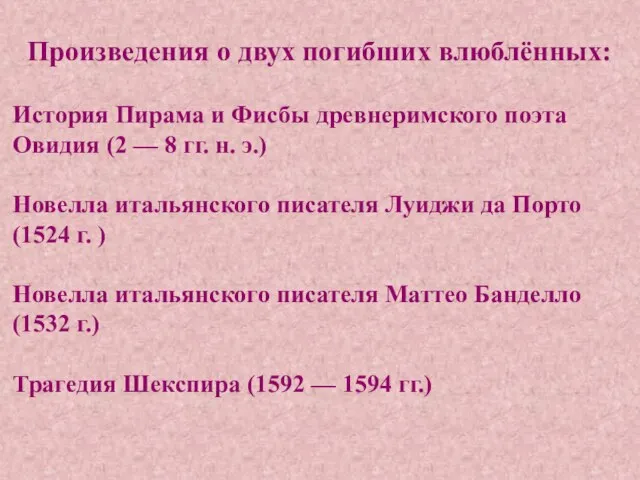 Произведения о двух погибших влюблённых:

История Пирама и Фисбы древнеримского поэта Овидия (2 — 8 гг. н. э.)

Новелла итальянского писателя Луиджи да Порто (1524 г. )

Новелла итальянского писателя Маттео Банделло (1532 г.)

Трагедия Шекспира (1592 — 1594 гг.)